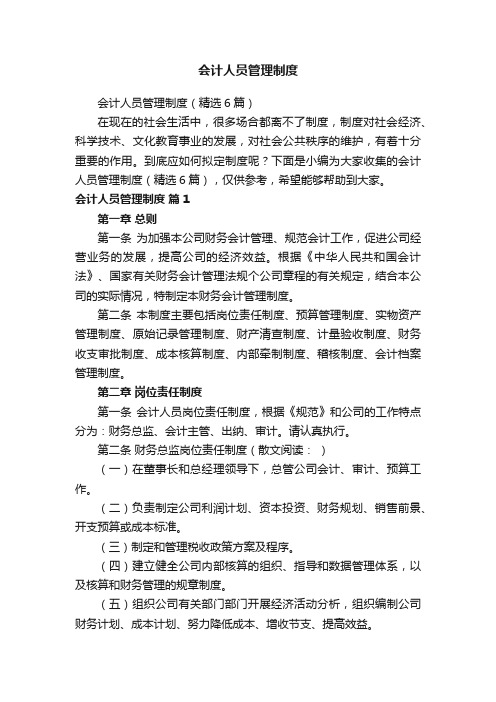 会计人员管理制度

会计人员管理制度（精选6篇）

在现在的社会生活中，很多场合都离不了制度，制度对社会经济、科学技术、文化教育事业的发展，对社会公共秩序的维护，有着十分重要的作用。到底应如何拟定制度呢？下面是小编为大家收集的会计人员管理制度（精选6篇），仅供参考，希望能够帮助到大家。

会计人员管理制度 篇1

第一章 总则

第一条 为加强本公司财务会计管理、规范会计工作，促进公司经营业务的发展，提高公司的经济效益。根据《中华人民共和国会计法》、国家有关财务会计管理法规个公司章程的有关规定，结合本公司的实际情况，特制定本财务会计管理制度。

第二条 本制度主要包括岗位责任制度、预算管理制度、实物资产管理制度、原始记录管理制度、财产清查制度、计量验收制度、财务收支审批制度、成本核算制度、内部牵制制度、稽核制度、会计档案管理制度。

第二章 岗位责任制度

第一条 会计人员岗位责任制度，根据《规范》和公司的工作特点分为：财务总监、会计主管、出纳、审计。请认真执行。

第二条 财务总监岗位责任制度（散文阅读： ）

（一）在董事长和总经理领导下，总管公司会计、审计、预算工作。

（二）负责制定公司利润计划、资本投资、财务规划、销售前景、开支预算或成本标准。

（三）制定和管理税收政策方案及程序。

（四）建立健全公司内部核算的组织、指导和数据管理体系，以及核算和财务管理的规章制度。

（五）组织公司有关部门部门开展经济活动分析，组织编制公司财务计划、成本计划、努力降低成本、增收节支、提高效益。